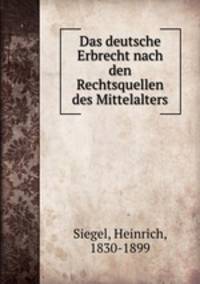 Das deutsche Erbrecht nach den Rechtsquellen des Mittelalters

Siegel, Heinrich, 1830-1899